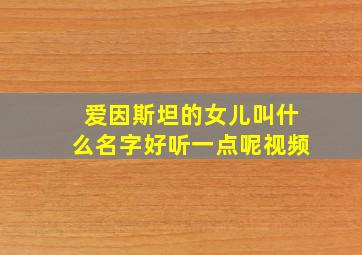 爱因斯坦的女儿叫什么名字好听一点呢视频